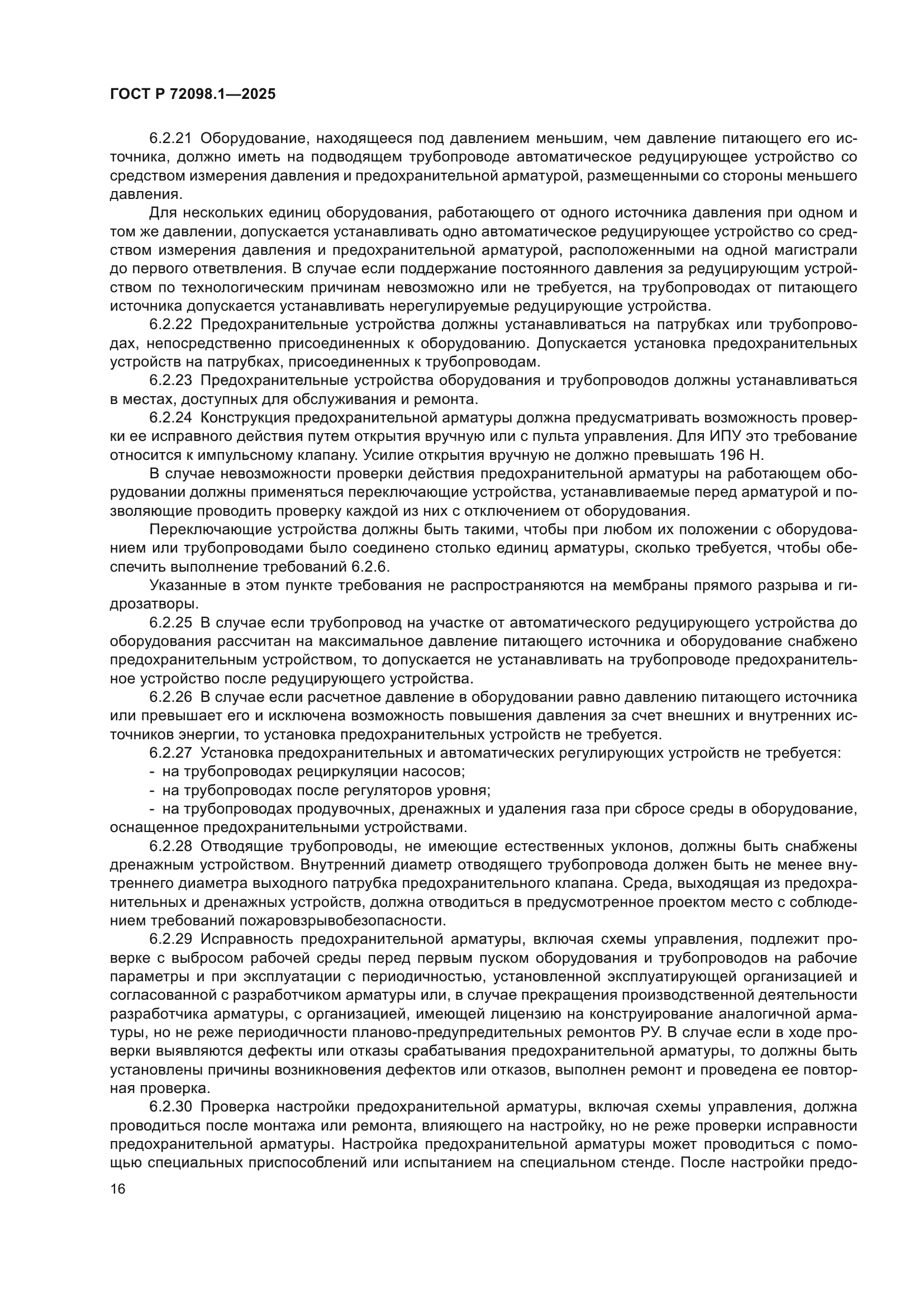 ГОСТ Р 72098.1—2025

6.2.21 Оборудование, находящееся под давлением меньшим, чем давление питающего его источника, должно иметь на подводящем трубопроводе автоматическое редуцирующее устройство со средством измерения давления и предохранительной арматурой, размещенными со стороны меньшего давления.

Для нескольких единиц оборудования, работающего от одного источника давления при одном и том же давлении, допускается устанавливать одно автоматическое редуцирующее устройство со средством измерения давления и предохранительной арматурой, расположенными на одной магистрали до первого ответвления. В случае если поддержание постоянного давления за редуцирующим устройством по технологическим причинам невозможно или не требуется, на трубопроводах от питающего источника допускается устанавливать нерегулируемые редуцирующие устройства.

6.2.22 Предохранительные устройства должны устанавливаться на патрубках или трубопроводах, непосредственно присоединенных к оборудованию. Допускается установка предохранительных устройств на патрубках, присоединенных к трубопроводам.

6.2.23 Предохранительные устройства оборудования и трубопроводов должны устанавливаться в местах, доступных для обслуживания и ремонта.

6.2.24 Конструкция предохранительной арматуры должна предусматривать возможность проверки ее исправного действия путем открытия вручную или с пульта управления. Для ИПУ это требование относится к импульсному клапану. Усилие открытия вручную не должно превышать 196 Н.

В случае невозможности проверки действия предохранительной арматуры на работающем оборудовании должны применяться переключающие устройства, устанавливаемые перед арматурой и позволяющие проводить проверку каждой из них с отключением от оборудования.

Переключающие устройства должны быть такими, чтобы при любом их положении с оборудованием или трубопроводами было соединено столько единиц арматуры, сколько требуется, чтобы обеспечить выполнение требований 6.2.6.

Указанные в этом пункте требования не распространяются на мембраны прямого разрыва и гидрозатворы.

6.2.25 В случае если трубопровод на участке от автоматического редуцирующего устройства до оборудования рассчитан на максимальное давление питающего источника и оборудование снабжено предохранительным устройством, то допускается не устанавливать на трубопроводе предохранительное устройство после редуцирующего устройства.

6.2.26 В случае если расчетное давление в оборудовании равно давлению питающего источника или превышает его и исключена возможность повышения давления за счет внешних и внутренних источников энергии, то установка предохранительных устройств не требуется.

6.2.27 Установка предохранительных и автоматических регулирующих устройств не требуется:
- на трубопроводах рециркуляции насосов;
- на трубопроводах после регуляторов уровня;
- на трубопроводах продувочных, дренажных и удаления газа при сбросе среды в оборудование, оснащенное предохранительными устройствами.

6.2.28 Отводящие трубопроводы, не имеющие естественных уклонов, должны быть снабжены дренажным устройством. Внутренний диаметр отводящего трубопровода должен быть не менее внутреннего диаметра выходного патрубка предохранительного клапана. Среда, выходящая из предохранительных и дренажных устройств, должна отводиться в предусмотренное проектом место с соблюдением требований пожаровзрывобезопасности.

6.2.29 Исправность предохранительной арматуры, включая схемы управления, подлежит проверке с выбросом рабочей среды перед первым пуском оборудования и трубопроводов на рабочие параметры и при эксплуатации с периодичностью, установленной эксплуатирующей организацией и согласованной с разработчиком арматуры или, в случае прекращения производственной деятельности разработчика арматуры, с организацией, имеющей лицензию на конструирование аналогичной арматуры, но не реже периодичности планово-предупредительных ремонтов РУ. В случае если в ходе проверки выявляются дефекты или отказы срабатывания предохранительной арматуры, то должны быть установлены причины возникновения дефектов или отказов, выполнен ремонт и проведена ее повторная проверка.

6.2.30 Проверка настройки предохранительной арматуры, включая схемы управления, должна проводиться после монтажа или ремонта, влияющего на настройку, но не реже проверки исправности предохранительной арматуры. Настройка предохранительной арматуры может проводиться с помощью специальных приспособлений или испытанием на специальном стенде. После настройки предо-

16